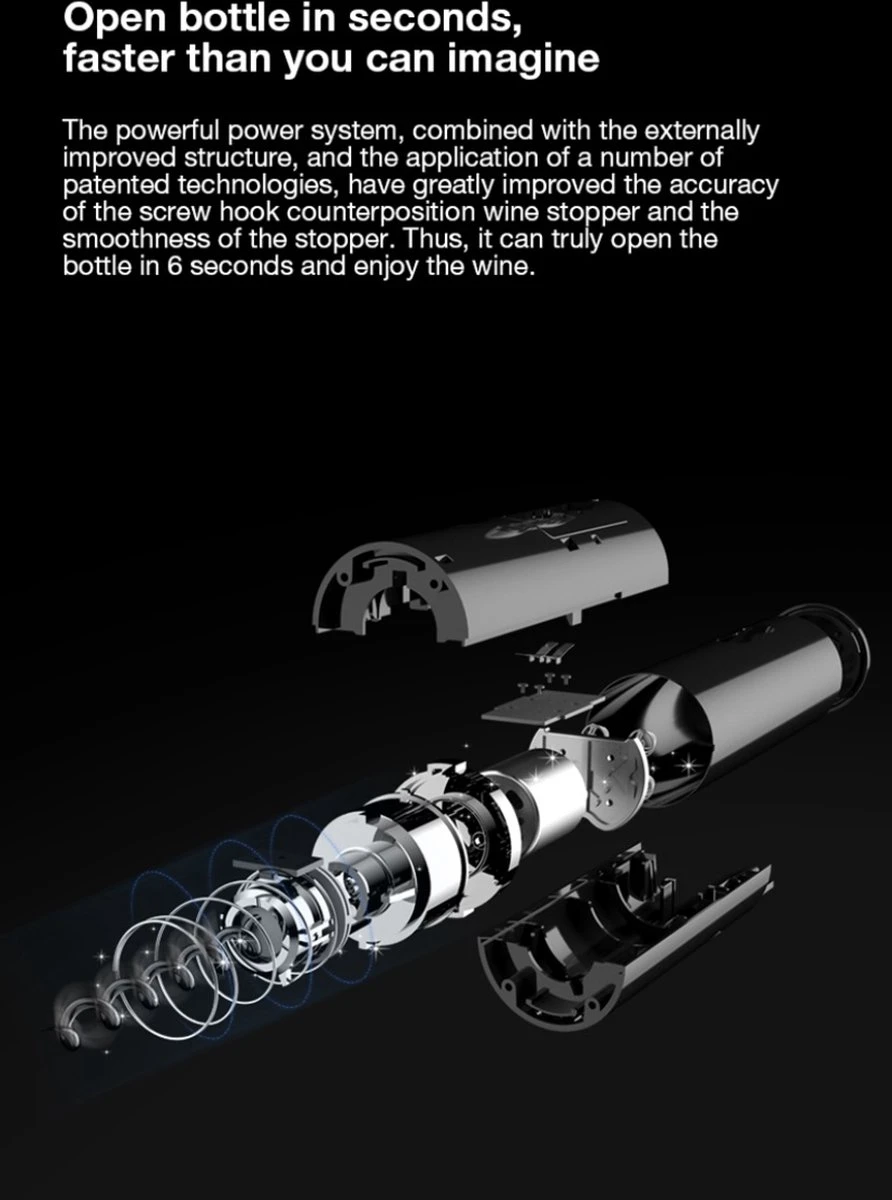 Open bottle in seconds,
faster than you can imagine

The powerful power system, combined with the externally improved structure, and the application of a number of patented technologies, have greatly improved the accuracy of the screw hook counterposition wine stopper and the smoothness of the stopper. Thus, it can truly open the bottle in 6 seconds and enjoy the wine.